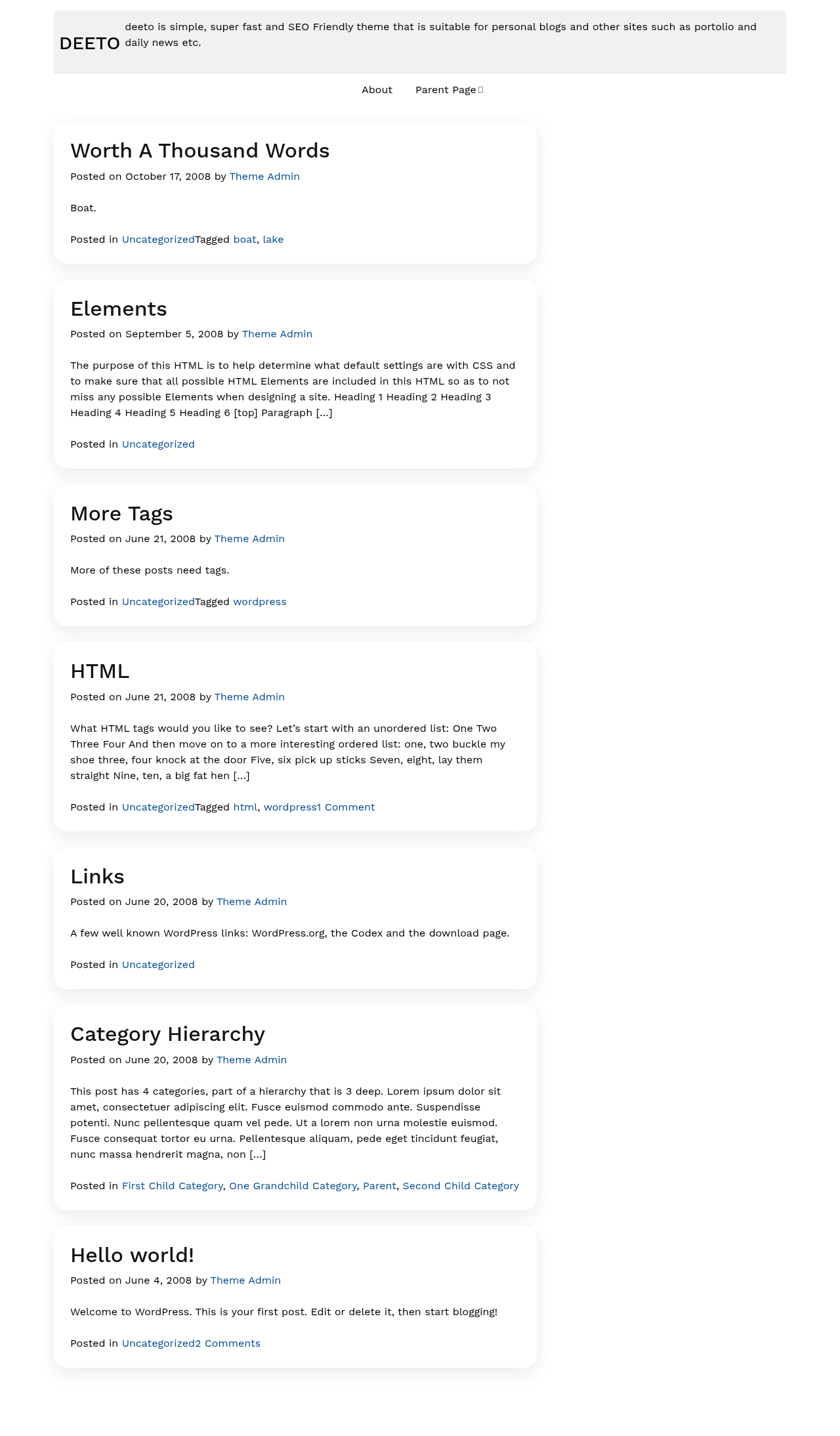 DEETO deeto is simple, super fast and SEO Friendly theme that is suitable for personal blogs and other sites such as portolio and daily news etc.

About Parent Page

Worth A Thousand Words

Posted on October 17, 2008 by Theme Admin

Boat.

Posted in UncategorizedTagged boat, lake

Elements

Posted on September 5, 2008 by Theme Admin

The purpose of this HTML is to help determine what default settings are with CSS and to make sure that all possible HTML Elements are included in this HTML so as to not miss any possible Elements when designing a site. Heading 1 Heading 2 Heading 3 Heading 4 Heading 5 Heading 6 [top] Paragraph […]

Posted in Uncategorized

More Tags

Posted on June 21, 2008 by Theme Admin

More of these posts need tags.

Posted in UncategorizedTagged wordpress

HTML

Posted on June 21, 2008 by Theme Admin

What HTML tags would you like to see? Let's start with an unordered list: One Two Three Four And then move on to a more interesting ordered list: one, two buckle my shoe three, four knock at the door Five, six pick up sticks Seven, eight, lay them straight Nine, ten, a big fat hen […]

Posted in UncategorizedTagged html, wordpress1 Comment

Links

Posted on June 20, 2008 by Theme Admin

A few well known WordPress links: WordPress.org, the Codex and the download page.

Posted in Uncategorized

Category Hierarchy

Posted on June 20, 2008 by Theme Admin

This post has 4 categories, part of a hierarchy that is 3 deep. Lorem ipsum dolor sit amet, consectetuer adipiscing elit. Fusce euismod commodo ante. Suspendisse potenti. Nunc pellentesque quam vel pede. Ut a lorem non urna molestie euismod. Fusce consequat tortor eu urna. Pellentesque aliquam, pede eget tincidunt feugiat, nunc massa hendrerit magna, non […]

Posted in First Child Category, One Grandchild Category, Parent, Second Child Category

Hello world!

Posted on June 4, 2008 by Theme Admin

Welcome to WordPress. This is your first post. Edit or delete it, then start blogging!

Posted in Uncategorized2 Comments